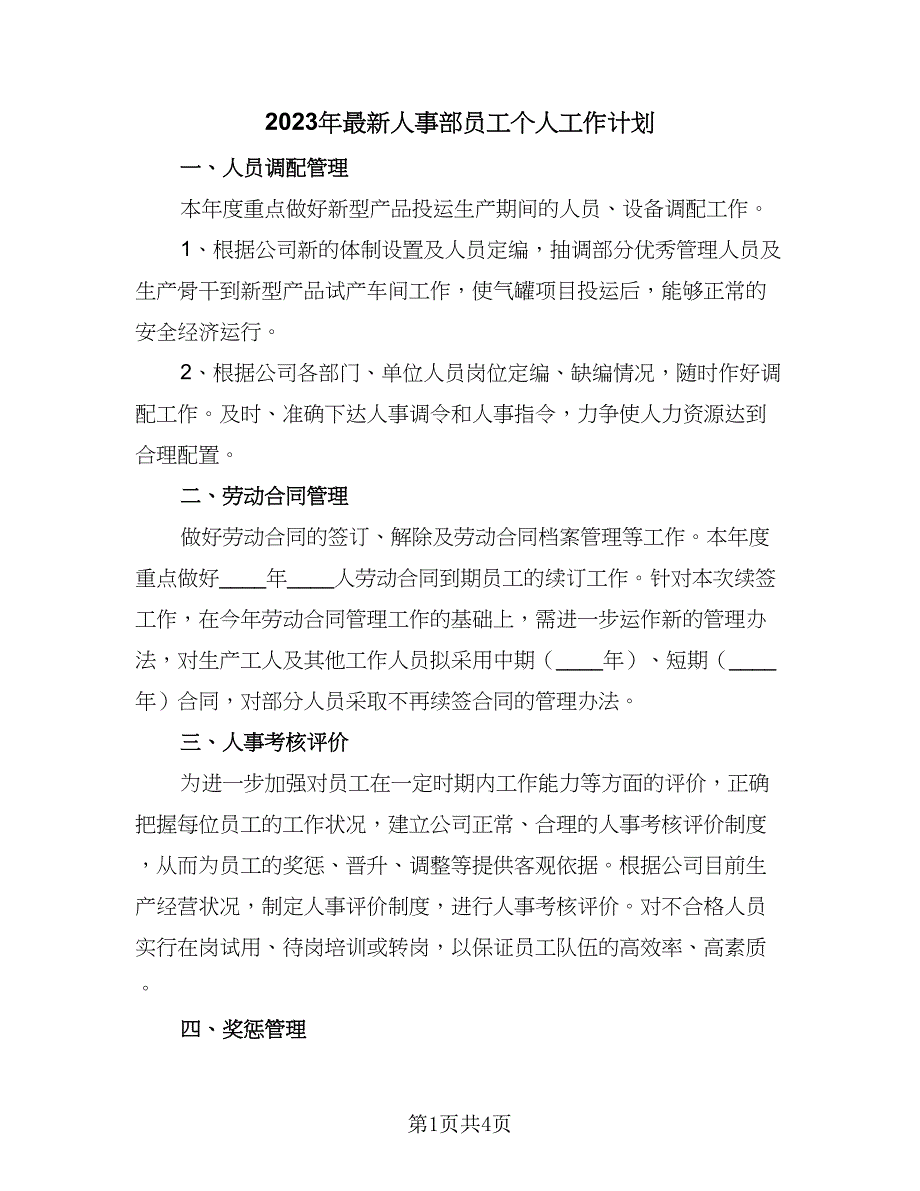 2023年最新人事部员工个人工作计划

一、人员调配管理

本年度重点做好新型产品投运生产期间的人员、设备调配工作。

1、根据公司新的体制设置及人员定编，抽调部分优秀管理人员及生产骨干到新型产品试产车间工作，使气罐项目投运后，能够正常的安全经济运行。

2、根据公司各部门、单位人员岗位定编、缺编情况，随时作好调配工作。及时、准确下达人事调令和人事指令，力争使人力资源达到合理配置。

二、劳动合同管理

做好劳动合同的签订、解除及劳动合同档案管理等工作。本年度重点做好____年____人劳动合同到期员工的续订工作。针对本次续签工作，在今年劳动合同管理工作的基础上，需进一步运作新的管理办法，对生产工人及其他工作人员拟采用中期（____年）、短期（____年）合同，对部分人员采取不再续签合同的管理办法。

三、人事考核评价

为进一步加强对员工在一定时期内工作能力等方面的评价，正确把握每位员工的工作状况，建立公司正常、合理的人事考核评价制度，从而为员工的奖惩、晋升、调整等提供客观依据。根据公司目前生产经营状况，制定人事评价制度，进行人事考核评价。对不合格人员实行在岗试用、待岗培训或转岗，以保证员工队伍的高效率、高素质。

四、奖惩管理

第1页共4页